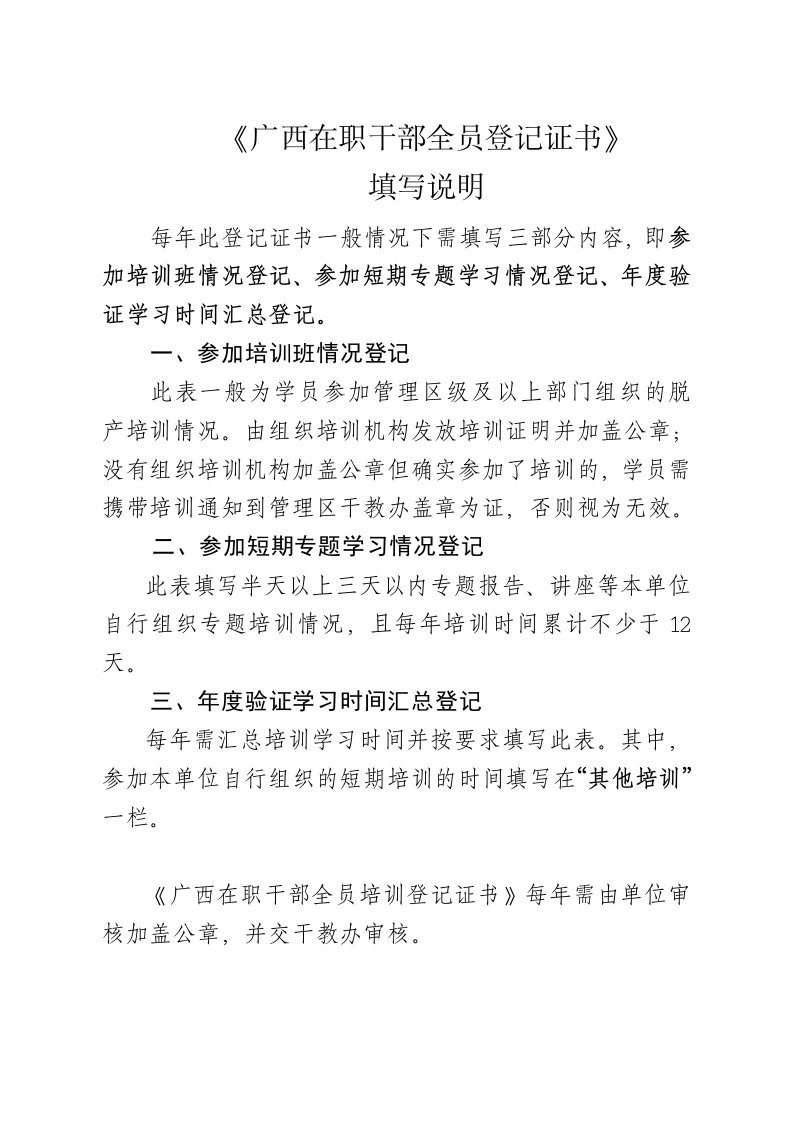 《广西在职干部全员登记证书》
填写说明

每年此登记证书一般情况下需填写三部分内容，即参加培训班情况登记、参加短期专题学习情况登记、年度验证学习时间汇总登记。

一、参加培训班情况登记

此表一般为学员参加管理区级及以上部门组织的脱产培训情况。由组织培训机构发放培训证明并加盖公章；没有组织培训机构加盖公章但确实参加了培训的，学员需携带培训通知到管理区干教办盖章为证，否则视为无效。

二、参加短期专题学习情况登记

此表填写半天以上三天以内专题报告、讲座等本单位自行组织专题培训情况，且每年培训时间累计不少于 12 天。

三、年度验证学习时间汇总登记

每年需汇总培训学习时间并按要求填写此表。其中，参加本单位自行组织的短期培训的时间填写在“其他培训”一栏。

《广西在职干部全员培训登记证书》每年需由单位审核加盖公章，并交干教办审核。